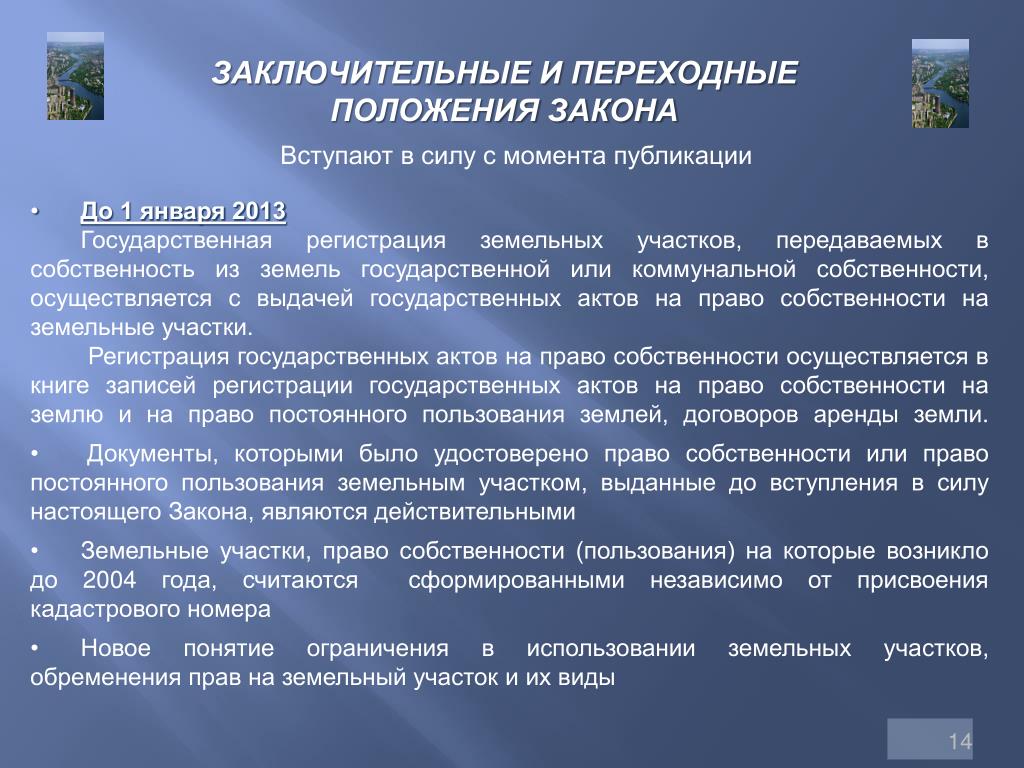 ЗАКЛЮЧИТЕЛЬНЫЕ И ПЕРЕХОДНЫЕ ПОЛОЖЕНИЯ ЗАКОНА

Вступают в силу с момента публикации

• До 1 января 2013
Государственная регистрация земельных участков, передаваемых в собственность из земель государственной или коммунальной собственности, осуществляется с выдачей государственных актов на право собственности на земельные участки.
Регистрация государственных актов на право собственности осуществляется в книге записей регистрации государственных актов на право собственности на землю и на право постоянного пользования землей, договоров аренды земли.

• Документы, которыми было удостоверено право собственности или право постоянного пользования земельным участком, выданные до вступления в силу настоящего Закона, являются действительными

• Земельные участки, право собственности (пользования) на которые возникло до 2004 года, считаются сформированными независимо от присвоения кадастрового номера

• Новое понятие ограничения в использовании земельных участков, обременения прав на земельный участок и их виды

14